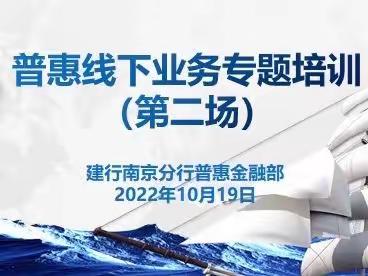 普惠线下业务专题培训
(第二场)

建行南京分行普惠金融部
2022年10月19日